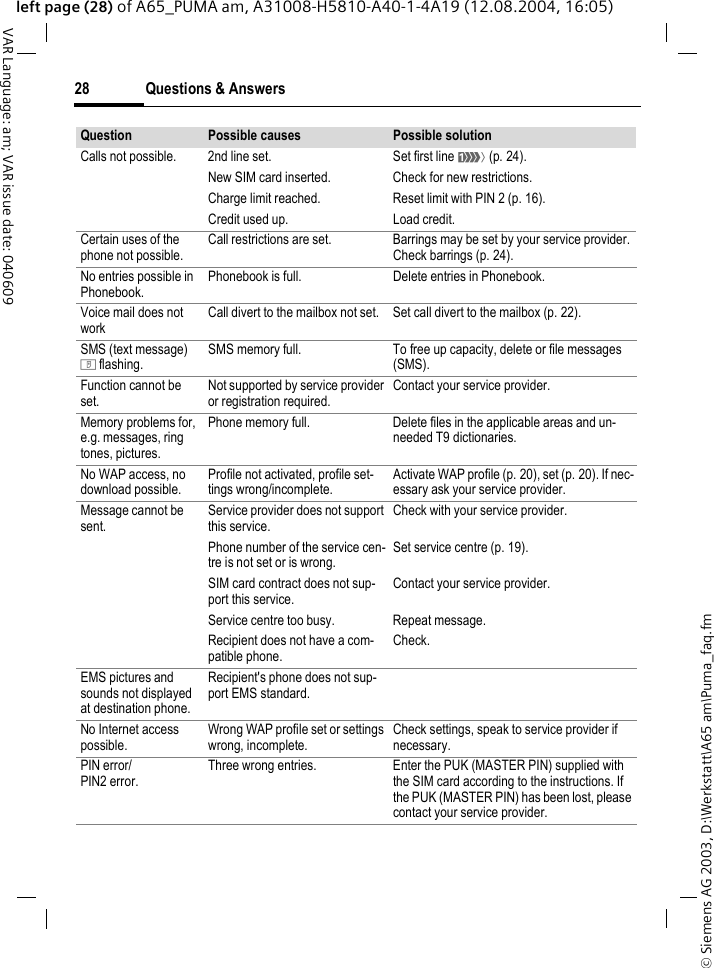 left page (28) of A65_PUMA am, A31008-H5810-A40-1-4A19 (12.08.2004, 16:05)

VAR Language: am; VAR issue date: 040609

28 Questions & Answers

| Question | Possible causes | Possible solution |
|---|---|---|
| Calls not possible. | 2nd line set. | Set first line (p. 24). |
| | New SIM card inserted. | Check for new restrictions. |
| | Charge limit reached. | Reset limit with PIN 2 (p. 16). |
| | Credit used up. | Load credit. |
| Certain uses of the phone not possible. | Call restrictions are set. | Barrings may be set by your service provider. Check barrings (p. 24). |
| No entries possible in Phonebook. | Phonebook is full. | Delete entries in Phonebook. |
| Voice mail does not work | Call divert to the mailbox not set. | Set call divert to the mailbox (p. 22). |
| SMS (text message) flashing. | SMS memory full. | To free up capacity, delete or file messages (SMS). |
| Function cannot be set. | Not supported by service provider or registration required. | Contact your service provider. |
| Memory problems for, e.g. messages, ring tones, pictures. | Phone memory full. | Delete files in the applicable areas and unneeded T9 dictionaries. |
| No WAP access, no download possible. | Profile not activated, profile settings wrong/incomplete. | Activate WAP profile (p. 20), set (p. 20). If necessary ask your service provider. |
| Message cannot be sent. | Service provider does not support this service. | Check with your service provider. |
| | Phone number of the service centre is not set or is wrong. | Set service centre (p. 19). |
| | SIM card contract does not support this service. | Contact your service provider. |
| | Service centre too busy. | Repeat message. |
| | Recipient does not have a compatible phone. | Check. |
| EMS pictures and sounds not displayed at destination phone. | Recipient's phone does not support EMS standard. | |
| No Internet access possible. | Wrong WAP profile set or settings wrong, incomplete. | Check settings, speak to service provider if necessary. |
| PIN error/ PIN2 error. | Three wrong entries. | Enter the PUK (MASTER PIN) supplied with the SIM card according to the instructions. If the PUK (MASTER PIN) has been lost, please contact your service provider. |

© Siemens AG 2003, D:\Werkstatt\A65 am\Puma_faq.fm